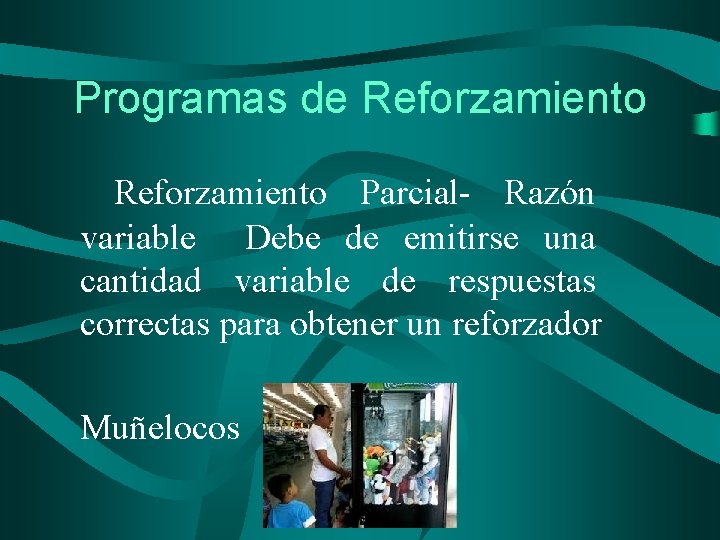 Programas de Reforzamiento

Reforzamiento Parcial- Razón variable Debe de emitirse una cantidad variable de respuestas correctas para obtener un reforzador

Muñelocos